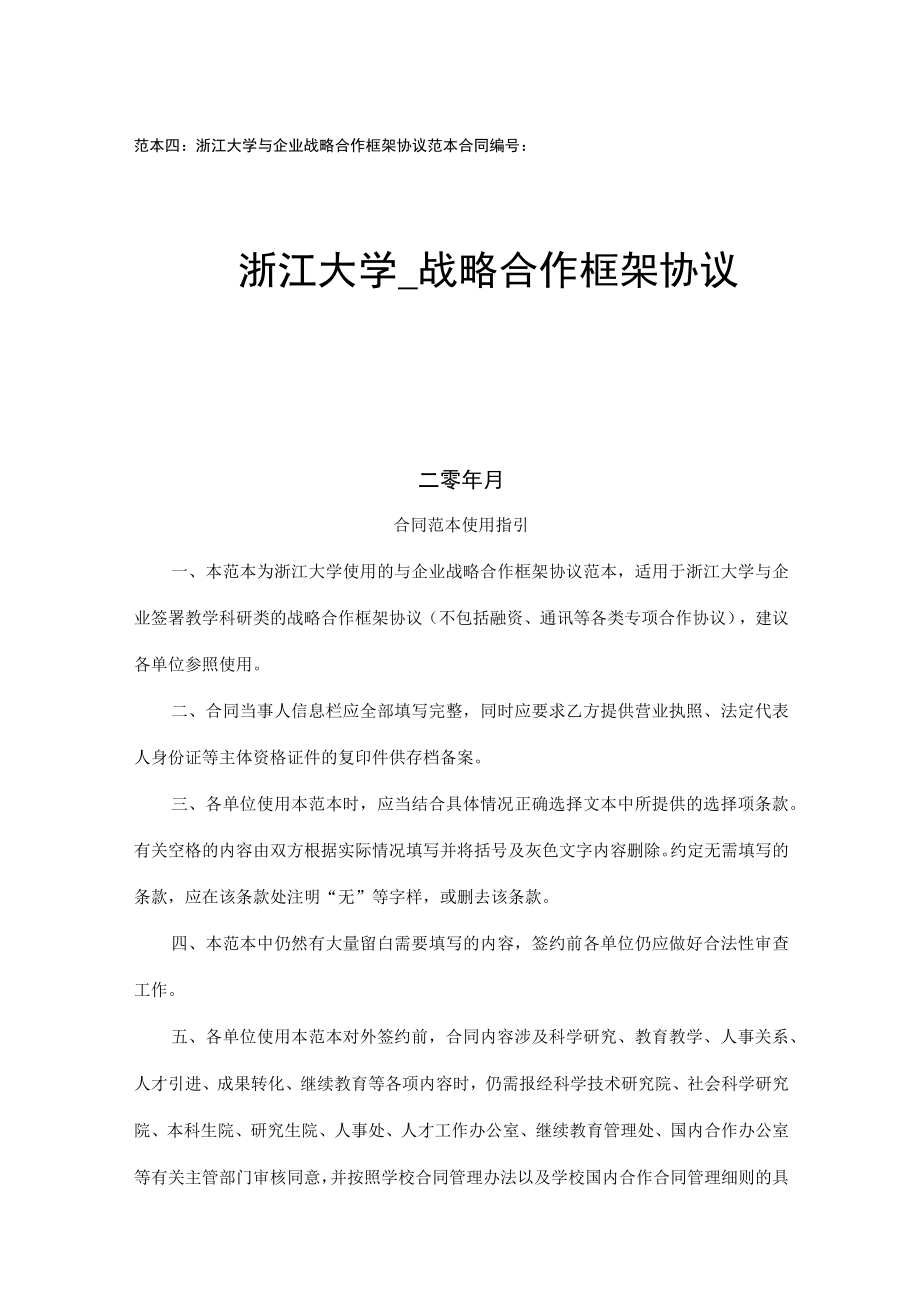 范本四：浙江大学与企业战略合作框架协议范本合同编号：

浙江大学_战略合作框架协议

二零年月

合同范本使用指引

一、本范本为浙江大学使用的与企业战略合作框架协议范本，适用于浙江大学与企业签署教学科研类的战略合作框架协议（不包括融资、通讯等各类专项合作协议），建议各单位参照使用。

二、合同当事人信息栏应全部填写完整，同时应要求乙方提供营业执照、法定代表人身份证等主体资格证件的复印件供存档备案。

三、各单位使用本范本时，应当结合具体情况正确选择文本中所提供的选择项条款。有关空格的内容由双方根据实际情况填写并将括号及灰色文字内容删除。约定无需填写的条款，应在该条款处注明“无”等字样，或删去该条款。

四、本范本中仍然有大量留白需要填写的内容，签约前各单位仍应做好合法性审查工作。

五、各单位使用本范本对外签约前，合同内容涉及科学研究、教育教学、人事关系、人才引进、成果转化、继续教育等各项内容时，仍需报经科学技术研究院、社会科学研究院、本科生院、研究生院、人事处、人才工作办公室、继续教育管理处、国内合作办公室等有关主管部门审核同意，并按照学校合同管理办法以及学校国内合作合同管理细则的具